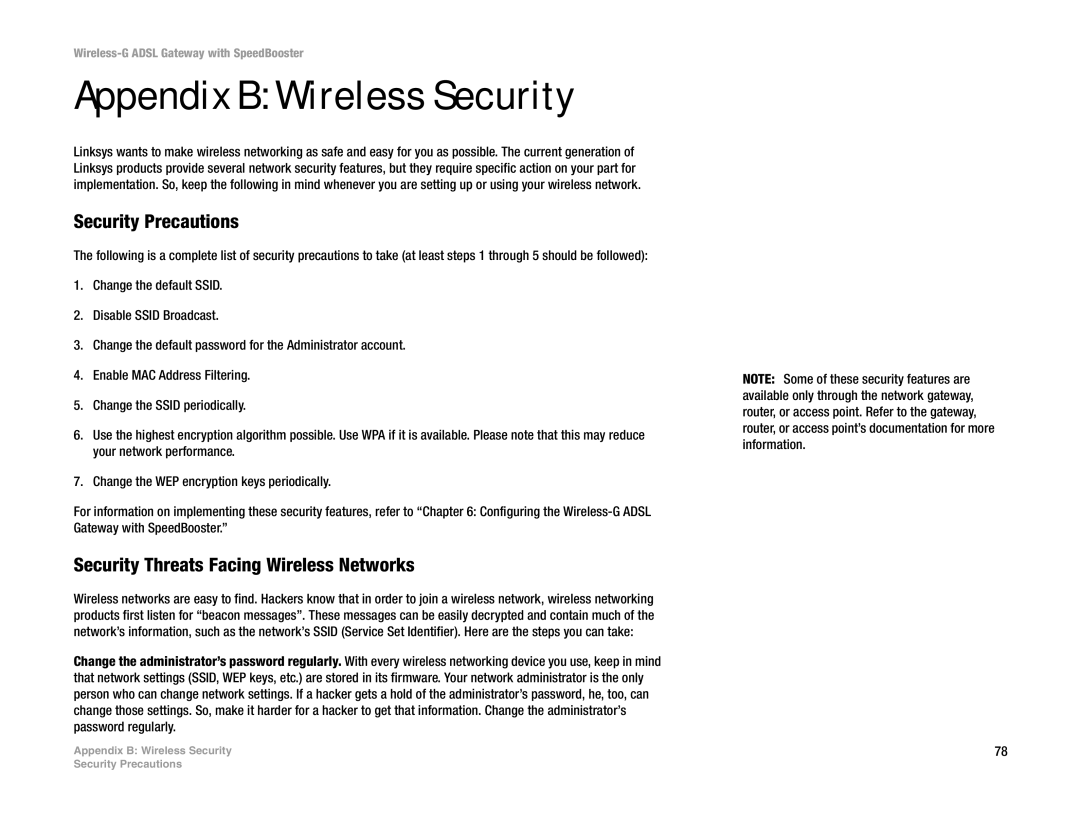 Wireless-G ADSL Gateway with SpeedBooster

Appendix B: Wireless Security

Linksys wants to make wireless networking as safe and easy for you as possible. The current generation of Linksys products provide several network security features, but they require specific action on your part for implementation. So, keep the following in mind whenever you are setting up or using your wireless network.

Security Precautions

The following is a complete list of security precautions to take (at least steps 1 through 5 should be followed):

1. Change the default SSID.

2. Disable SSID Broadcast.

3. Change the default password for the Administrator account.

4. Enable MAC Address Filtering.

5. Change the SSID periodically.

6. Use the highest encryption algorithm possible. Use WPA if it is available. Please note that this may reduce your network performance.

7. Change the WEP encryption keys periodically.

For information on implementing these security features, refer to “Chapter 6: Configuring the Wireless-G ADSL Gateway with SpeedBooster.”

Security Threats Facing Wireless Networks

Wireless networks are easy to find. Hackers know that in order to join a wireless network, wireless networking products first listen for “beacon messages”. These messages can be easily decrypted and contain much of the network’s information, such as the network’s SSID (Service Set Identifier). Here are the steps you can take:

Change the administrator’s password regularly. With every wireless networking device you use, keep in mind that network settings (SSID, WEP keys, etc.) are stored in its firmware. Your network administrator is the only person who can change network settings. If a hacker gets a hold of the administrator’s password, he, too, can change those settings. So, make it harder for a hacker to get that information. Change the administrator’s password regularly.

NOTE: Some of these security features are available only through the network gateway, router, or access point. Refer to the gateway, router, or access point’s documentation for more information.

Appendix B: Wireless Security
Security Precautions

78